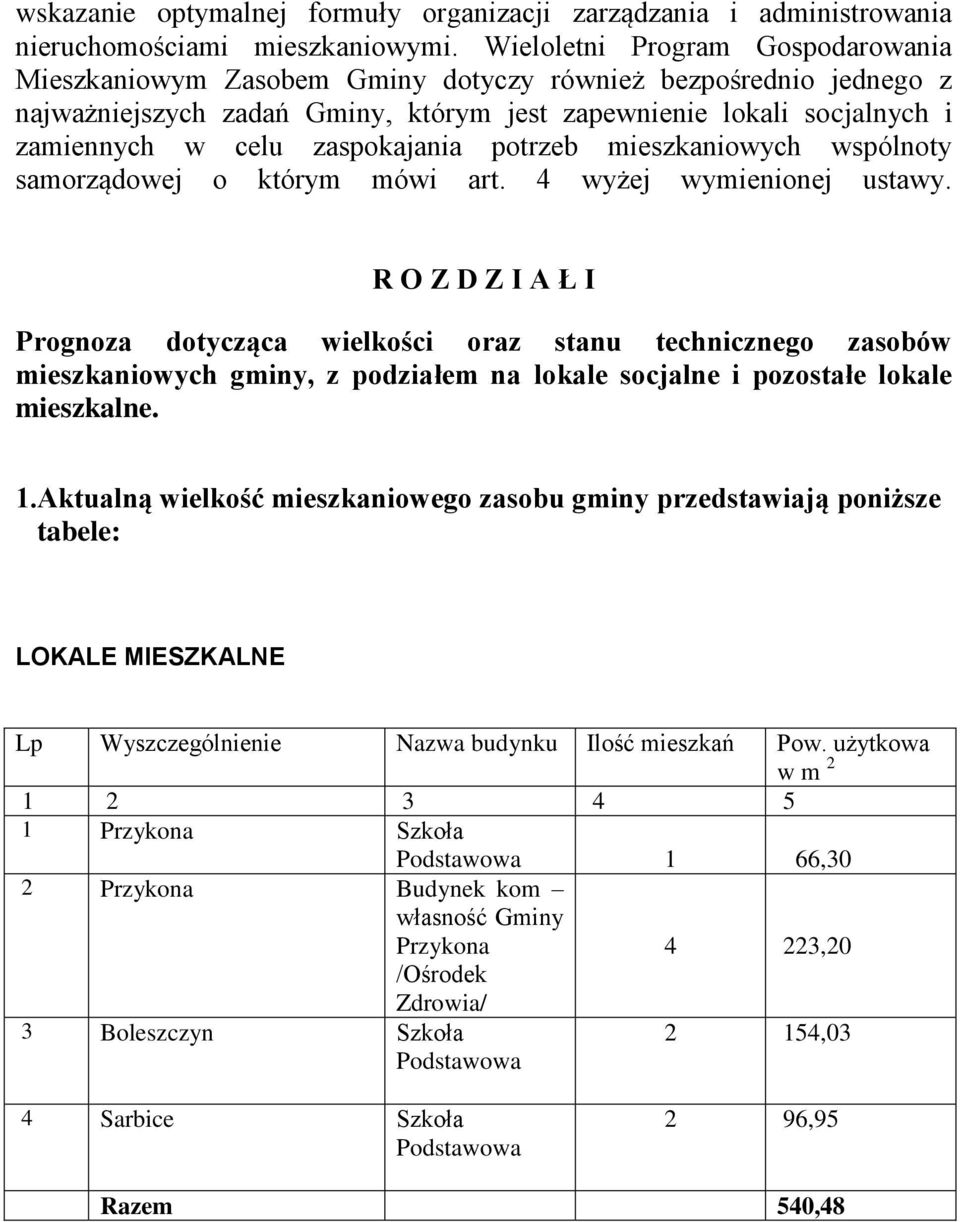 wskazanie optymalnej formuły organizacji zarządzania i administrowania nieruchomościami mieszkaniowymi. Wieloletni Program Gospodarowania Mieszkaniowym Zasobem Gminy dotyczy również bezpośrednio jednego z najważniejszych zadań Gminy, którym jest zapewnienie lokali socjalnych i zamiennych w celu zaspokajania potrzeb mieszkaniowych wspólnoty samorządowej o którym mówi art. 4 wyżej wymienionej ustawy.

R O Z D Z I A Ł I

Prognoza dotycząca wielkości oraz stanu technicznego zasobów mieszkaniowych gminy, z podziałem na lokale socjalne i pozostałe lokale mieszkalne.

1.Aktualną wielkość mieszkaniowego zasobu gminy przedstawiają poniższe tabele:

LOKALE MIESZKALNE

| Lp | Wyszczególnienie | Nazwa budynku | Ilość mieszkań | Pow. użytkowa w m $^2$ |
|---|---|---|---|---|
| 1 | 2 | 3 | 4 | 5 |
| 1 | Przykona | Szkoła Podstawowa | 1 | 66,30 |
| 2 | Przykona | Budynek kom – własność Gminy Przykona /Ośrodek Zdrowia/ | 4 | 223,20 |
| 3 | Boleszczyn | Szkoła Podstawowa | 2 | 154,03 |
| 4 | Sarbice | Szkoła Podstawowa | 2 | 96,95 |
| | Razem | | | 540,48 |